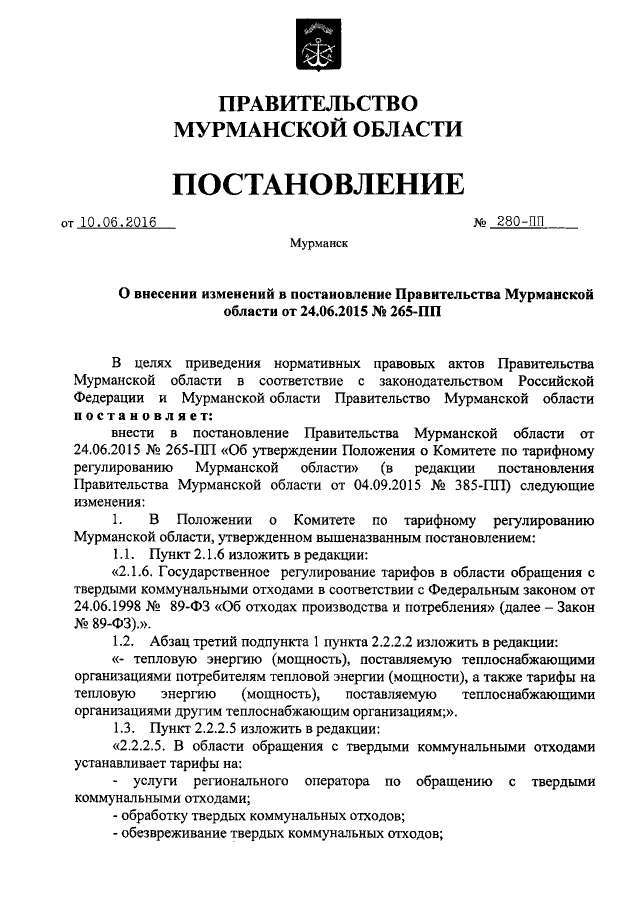 ПРАВИТЕЛЬСТВО
МУРМАНСКОЙ ОБЛАСТИ

ПОСТАНОВЛЕНИЕ

от 10.06.2016 № 280-ПП

Мурманск

О внесении изменений в постановление Правительства Мурманской области от 24.06.2015 № 265-ПП

В целях приведения нормативных правовых актов Правительства Мурманской области в соответствие с законодательством Российской Федерации и Мурманской области Правительство Мурманской области постановляет:

внести в постановление Правительства Мурманской области от 24.06.2015 № 265-ПП «Об утверждении Положения о Комитете по тарифному регулированию Мурманской области» (в редакции постановления Правительства Мурманской области от 04.09.2015 № 385-ПП) следующие изменения:

1. В Положении о Комитете по тарифному регулированию Мурманской области, утвержденном вышеназванным постановлением:

1.1. Пункт 2.1.6 изложить в редакции:

«2.1.6. Государственное регулирование тарифов в области обращения с твердыми коммунальными отходами в соответствии с Федеральным законом от 24.06.1998 № 89-ФЗ «Об отходах производства и потребления» (далее – Закон № 89-ФЗ).».

1.2. Абзац третий подпункта 1 пункта 2.2.2.2 изложить в редакции:

«- тепловую энергию (мощность), поставляемую теплоснабжающими организациями потребителям тепловой энергии (мощности), а также тарифы на тепловую энергию (мощность), поставляемую теплоснабжающими организациями другим теплоснабжающим организациям;».

1.3. Пункт 2.2.2.5 изложить в редакции:

«2.2.2.5. В области обращения с твердыми коммунальными отходами устанавливает тарифы на:

- услуги регионального оператора по обращению с твердыми коммунальными отходами;

- обработку твердых коммунальных отходов;

- обезвреживание твердых коммунальных отходов;